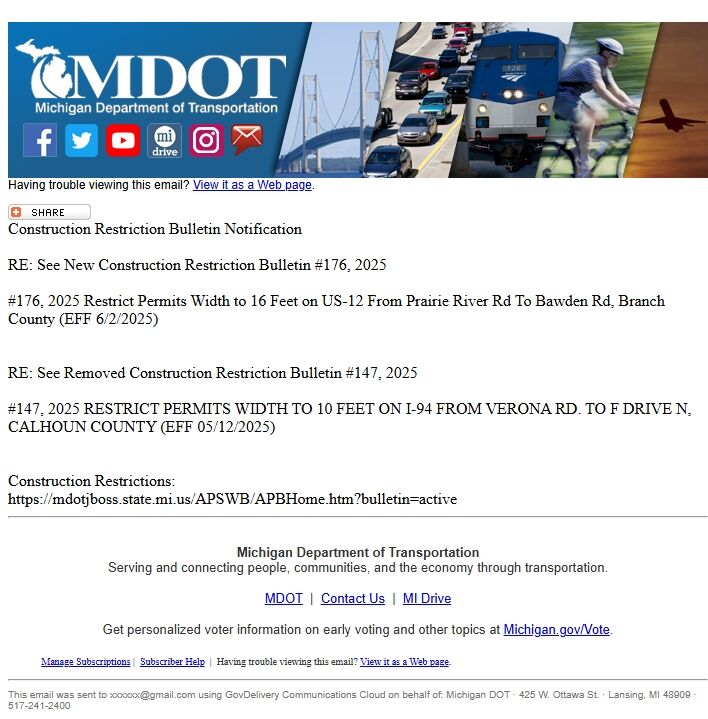 MDOT
Michigan Department of Transportation

mi drive

126

Having trouble viewing this email? View it as a Web page.

SHARE

Construction Restriction Bulletin Notification

RE: See New Construction Restriction Bulletin #176, 2025

#176, 2025 Restrict Permits Width to 16 Feet on US-12 From Prairie River Rd To Bawden Rd, Branch County (EFF 6/2/2025)

RE: See Removed Construction Restriction Bulletin #147, 2025

#147, 2025 RESTRICT PERMITS WIDTH TO 10 FEET ON I-94 FROM VERONA RD. TO F DRIVE N, CALHOUN COUNTY (EFF 05/12/2025)

Construction Restrictions:
https://mdotjboss.state.mi.us/APSWB/APBHome.htm?bulletin=active

Michigan Department of Transportation
Serving and connecting people, communities, and the economy through transportation.

MDOT | Contact Us | MI Drive

Get personalized voter information on early voting and other topics at Michigan.gov/Vote.

Manage Subscriptions | Subscriber Help | Having trouble viewing this email? View it as a Web page.

This email was sent to xxxxxx@gmail.com using GovDelivery Communications Cloud on behalf of: Michigan DOT · 425 W. Ottawa St. · Lansing, MI 48909 · 517-241-2400